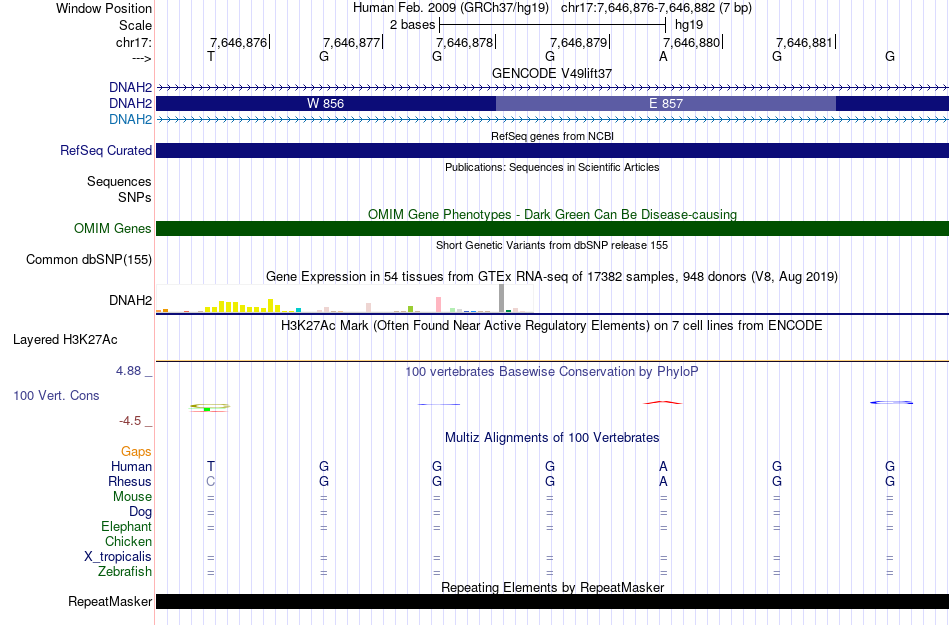 Window Position Human Feb. 2009 (GRCh37/hg19) chr17:7,646,876-7,646,882 (7 bp)
Scale 2 bases hg19
chr17: 7,646,876 7,646,877 7,646,878 7,646,879 7,646,880 7,646,881
---> T G G G A G G
GENCODE V49lift37
DNAH2
DNAH2 W 856 E 857
DNAH2
RefSeq genes from NCBI
RefSeq Curated
Publications: Sequences in Scientific Articles
Sequences
SNPs
OMIM Gene Phenotypes - Dark Green Can Be Disease-causing
OMIM Genes
Short Genetic Variants from dbSNP release 155
Common dbSNP(155)
Gene Expression in 54 tissues from GTEx RNA-seq of 17382 samples, 948 donors (V8, Aug 2019)
DNAH2
H3K27Ac Mark (Often Found Near Active Regulatory Elements) on 7 cell lines from ENCODE
Layered H3K27Ac
4.88 _ 100 vertebrates Basewise Conservation by PhyloP
100 Vert. Cons
-4.5 _
Multiz Alignments of 100 Vertebrates
Gaps
Human T G G G A G G
Rhesus C G G G A G G
Mouse = = = = = = =
Dog = = = = = = =
Elephant = = = = = = =
Chicken
X_tropicalis = = = = = = =
Zebrafish = = = = = = =
Repeating Elements by RepeatMasker
RepeatMasker